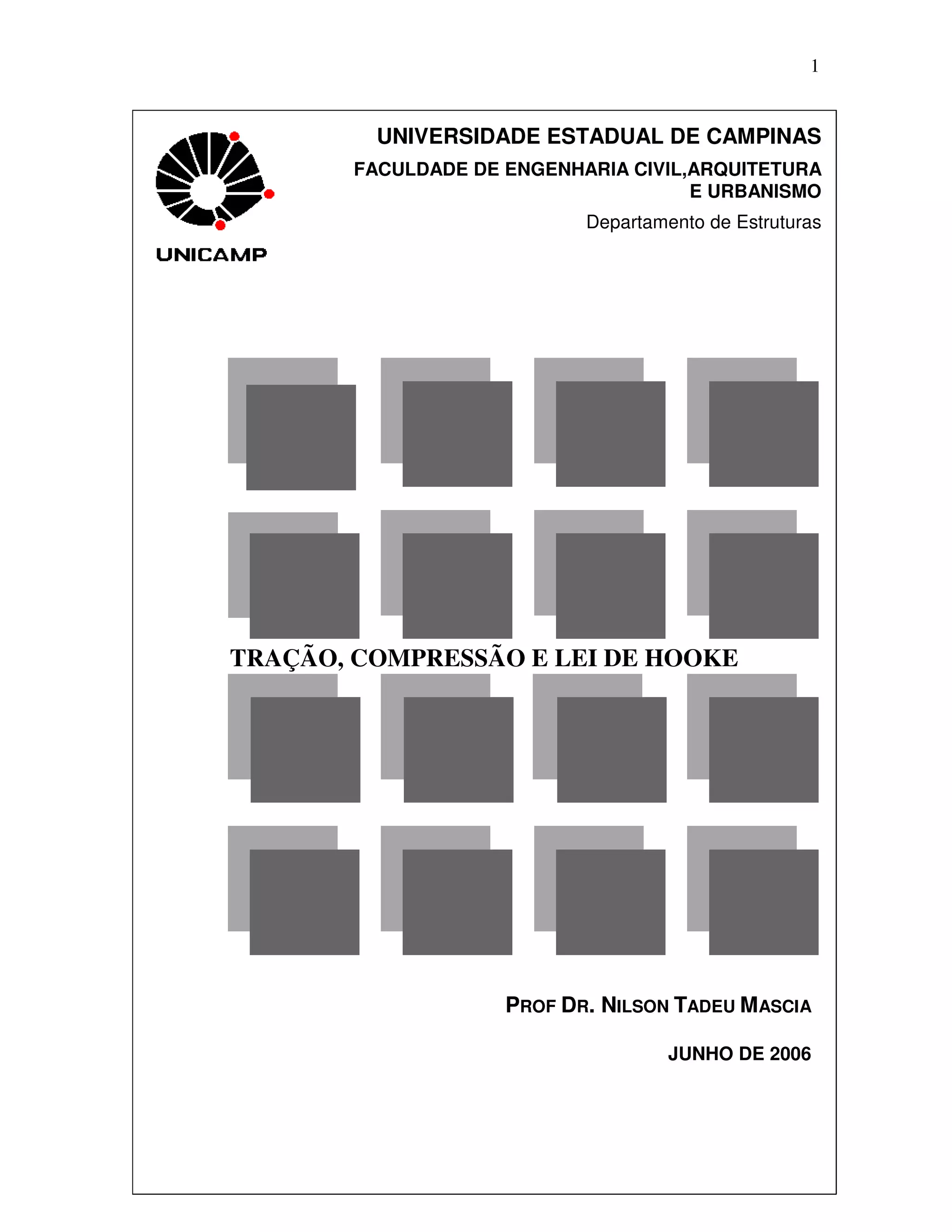 1

UNICAMP

UNIVERSIDADE ESTADUAL DE CAMPINAS

FACULDADE DE ENGENHARIA CIVIL,ARQUITETURA
E URBANISMO

Departamento de Estruturas

TRAÇÃO, COMPRESSÃO E LEI DE HOOKE

PROF DR. NILSON TADEU MASCIA

JUNHO DE 2006